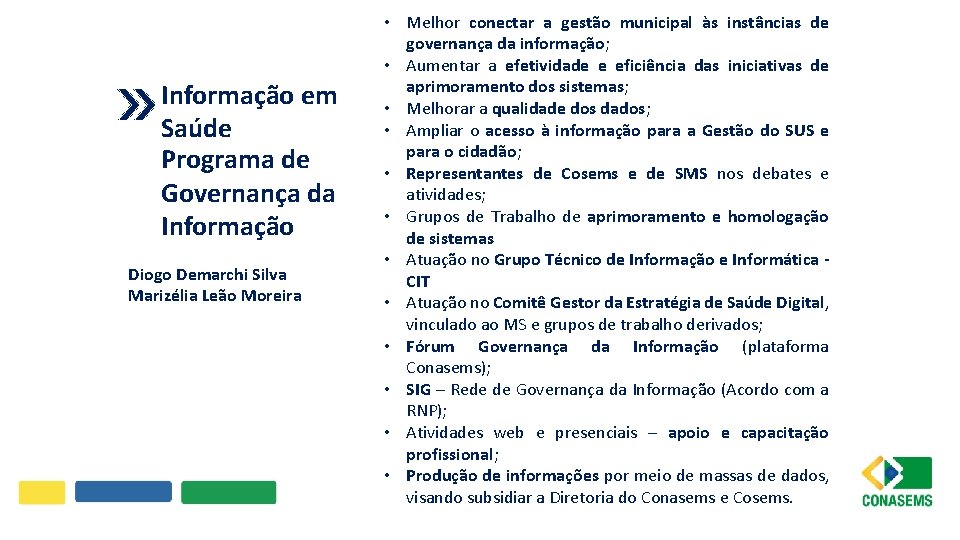 Informação em Saúde Programa de Governança da Informação

Diogo Demarchi Silva
Marizélia Leão Moreira

• Melhor conectar a gestão municipal às instâncias de governança da informação;
• Aumentar a efetividade e eficiência das iniciativas de aprimoramento dos sistemas;
• Melhorar a qualidade dos dados;
• Ampliar o acesso à informação para a Gestão do SUS e para o cidadão;
• Representantes de Cosems e de SMS nos debates e atividades;
• Grupos de Trabalho de aprimoramento e homologação de sistemas
• Atuação no Grupo Técnico de Informação e Informática - CIT
• Atuação no Comitê Gestor da Estratégia de Saúde Digital, vinculado ao MS e grupos de trabalho derivados;
• Fórum Governança da Informação (plataforma Conasems);
• SIG – Rede de Governança da Informação (Acordo com a RNP);
• Atividades web e presenciais – apoio e capacitação profissional;
• Produção de informações por meio de massas de dados, visando subsidiar a Diretoria do Conasems e Cosems.

CONASEMS